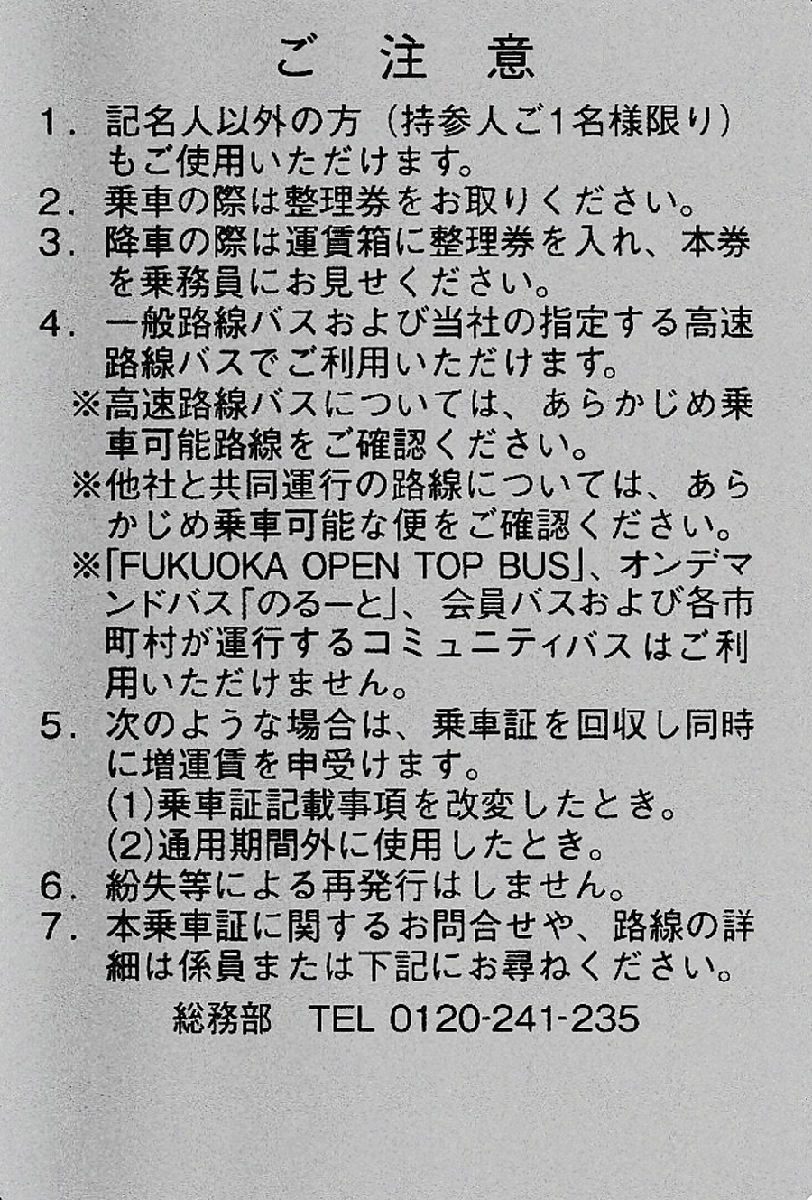 ご 注 意

1. 記名人以外の方（持参人ご1名様限り）もご使用いただけます。

2. 乗車の際は整理券をお取りください。

3. 降車の際は運賃箱に整理券を入れ、本券を乗務員にお見せください。

4. 一般路線バスおよび当社の指定する高速路線バスでご利用いただけます。

※高速路線バスについては、あらかじめ乗車可能路線をご確認ください。

※他社と共同運行の路線については、あらかじめ乗車可能な便をご確認ください。

※「FUKUOKA OPEN TOP BUS」、オンデマンドバス「のるーと」、会員バスおよび各市町村が運行するコミュニティバスはご利用いただけません。

5. 次のような場合は、乗車証を回収し同時に増運賃を申受けます。

(1)乗車証記載事項を改変したとき。

(2)通用期間外に使用したとき。

6. 紛失等による再発行はしません。

7. 本乗車証に関するお問合せや、路線の詳細は係員または下記にお尋ねください。

総務部 TEL 0120-241-235